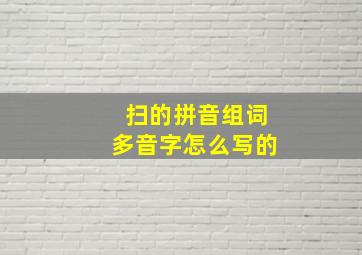 扫的拼音组词
多音字怎么写的